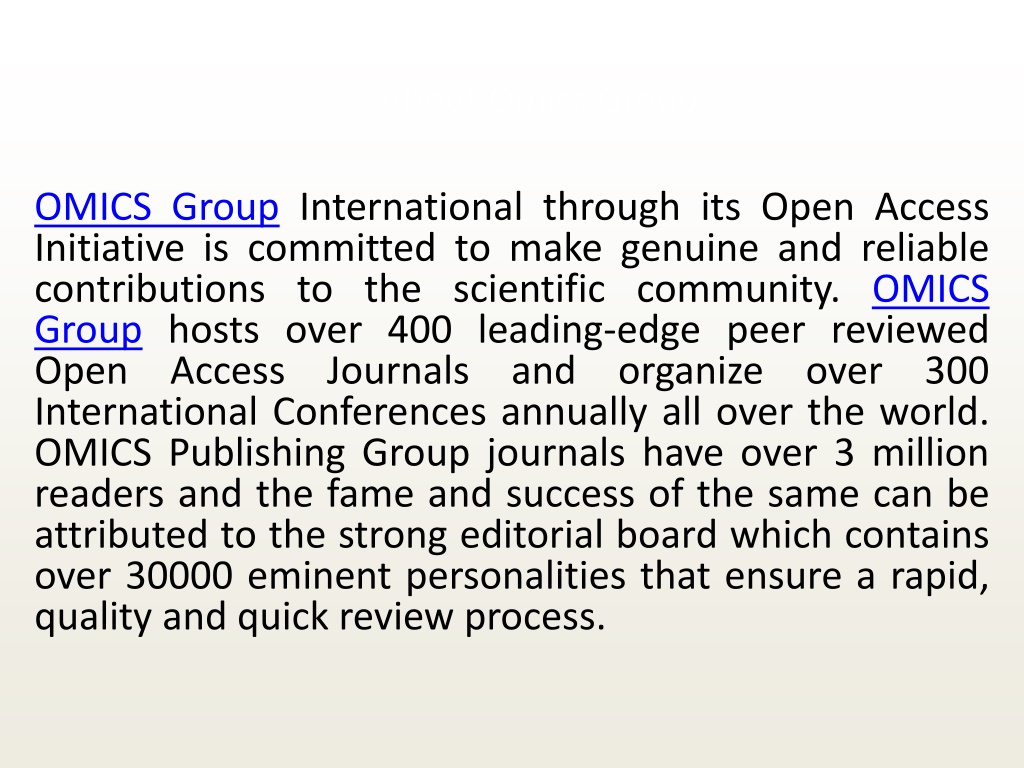 OMICS Group International through its Open Access Initiative is committed to make genuine and reliable contributions to the scientific community. OMICS Group hosts over 400 leading-edge peer reviewed Open Access Journals and organize over 300 International Conferences annually all over the world. OMICS Publishing Group journals have over 3 million readers and the fame and success of the same can be attributed to the strong editorial board which contains over 30000 eminent personalities that ensure a rapid, quality and quick review process.